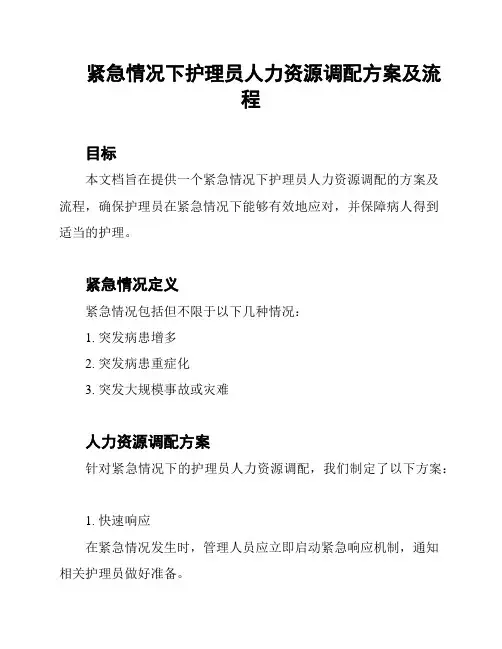 紧急情况下护理员人力资源调配方案及流程

目标

本文档旨在提供一个紧急情况下护理员人力资源调配的方案及流程，确保护理员在紧急情况下能够有效地应对，并保障病人得到适当的护理。

紧急情况定义

紧急情况包括但不限于以下几种情况：

1. 突发病患增多

2. 突发病患重症化

3. 突发大规模事故或灾难

人力资源调配方案

针对紧急情况下的护理员人力资源调配，我们制定了以下方案：

1. 快速响应

在紧急情况发生时，管理人员应立即启动紧急响应机制，通知相关护理员做好准备。